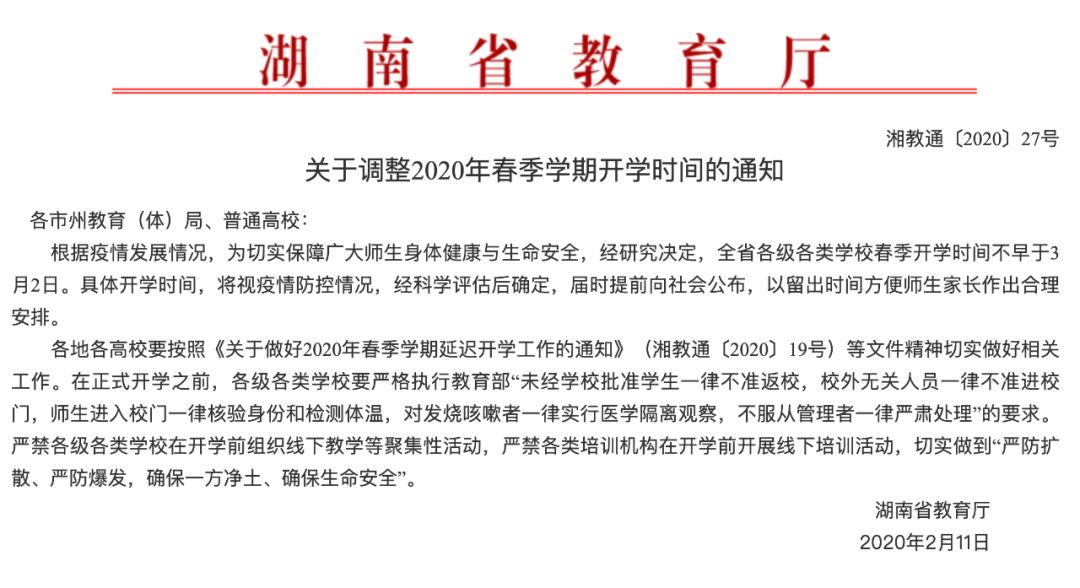 湖南省教育厅

湘教通〔2020〕27号

关于调整2020年春季学期开学时间的通知

各市州教育（体）局、普通高校：

根据疫情发展情况，为切实保障广大师生身体健康与生命安全，经研究决定，全省各级各类学校春季开学时间不早于3月2日。具体开学时间，将视疫情防控情况，经科学评估后确定，届时提前向社会公布，以留出时间方便师生家长作出合理安排。

各地各高校要按照《关于做好2020年春季学期延迟开学工作的通知》（湘教通〔2020〕19号）等文件精神切实做好相关工作。在正式开学之前，各级各类学校要严格执行教育部“未经学校批准学生一律不准返校，校外无关人员一律不准进校门，师生进入校门一律核验身份和检测体温，对发烧咳嗽者一律实行医学隔离观察，不服从管理者一律严肃处理”的要求。严禁各级各类学校在开学前组织线下教学等聚集性活动，严禁各类培训机构在开学前开展线下培训活动，切实做到“严防扩散、严防爆发，确保一方净土、确保生命安全”。

湖南省教育厅

2020年2月11日